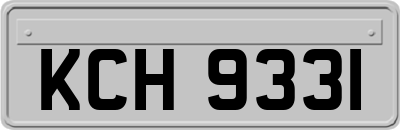 KCH 9331